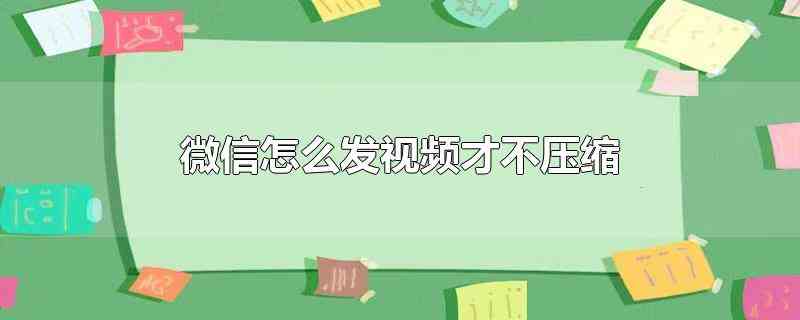 微信怎么发视频才不压缩